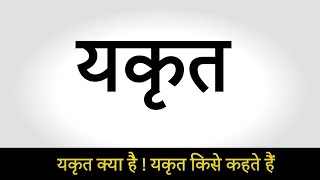 यकृत

यकृत क्या है ! यकृत किसे कहते हैं